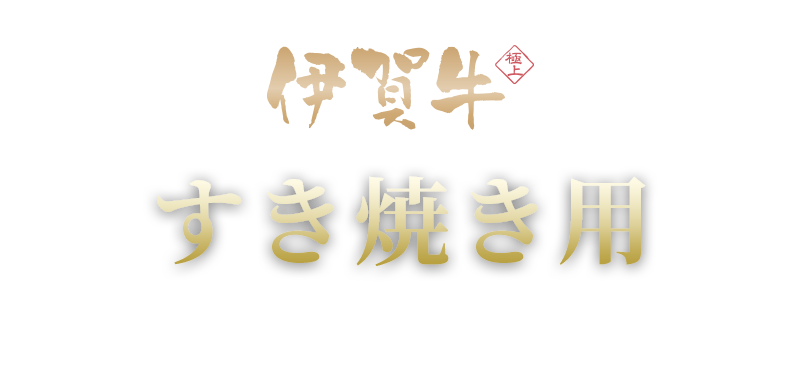 伊賀牛 極上

すき焼き用